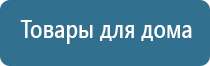 Товары для дома